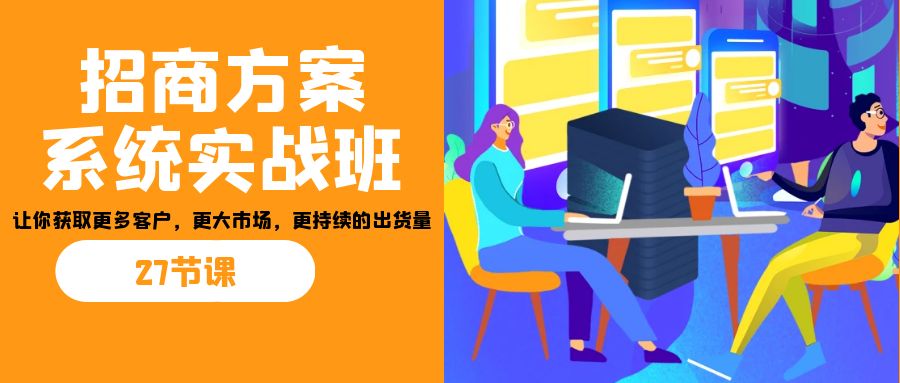 招商方案
系统实战班

让你获取更多客户，更大市场，更持续的出货量

27节课